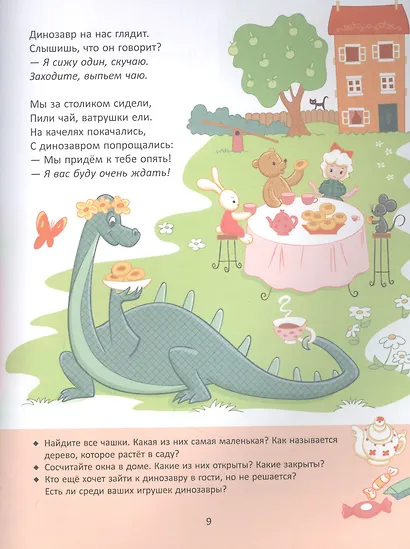 Динозавр на нас глядит.
Слышишь, что он говорит?
— Я сижу один, скучаю.
Заходите, выпьем чаю.

Мы за столиком сидели,
Пили чай, ватрушки ели.
На качелях покачались,
С динозавром попрощались:
— Мы придём к тебе опять!
— Я вас буду очень ждать!

◆ Найдите все чашки. Какая из них самая маленькая? Как называется дерево, которое растёт в саду?
◆ Сосчитайте окна в доме. Какие из них открыты? Какие закрыты?
◆ Кто ещё хочет зайти к динозавру в гости, но не решается? Есть ли среди ваших игрушек динозавры?

9